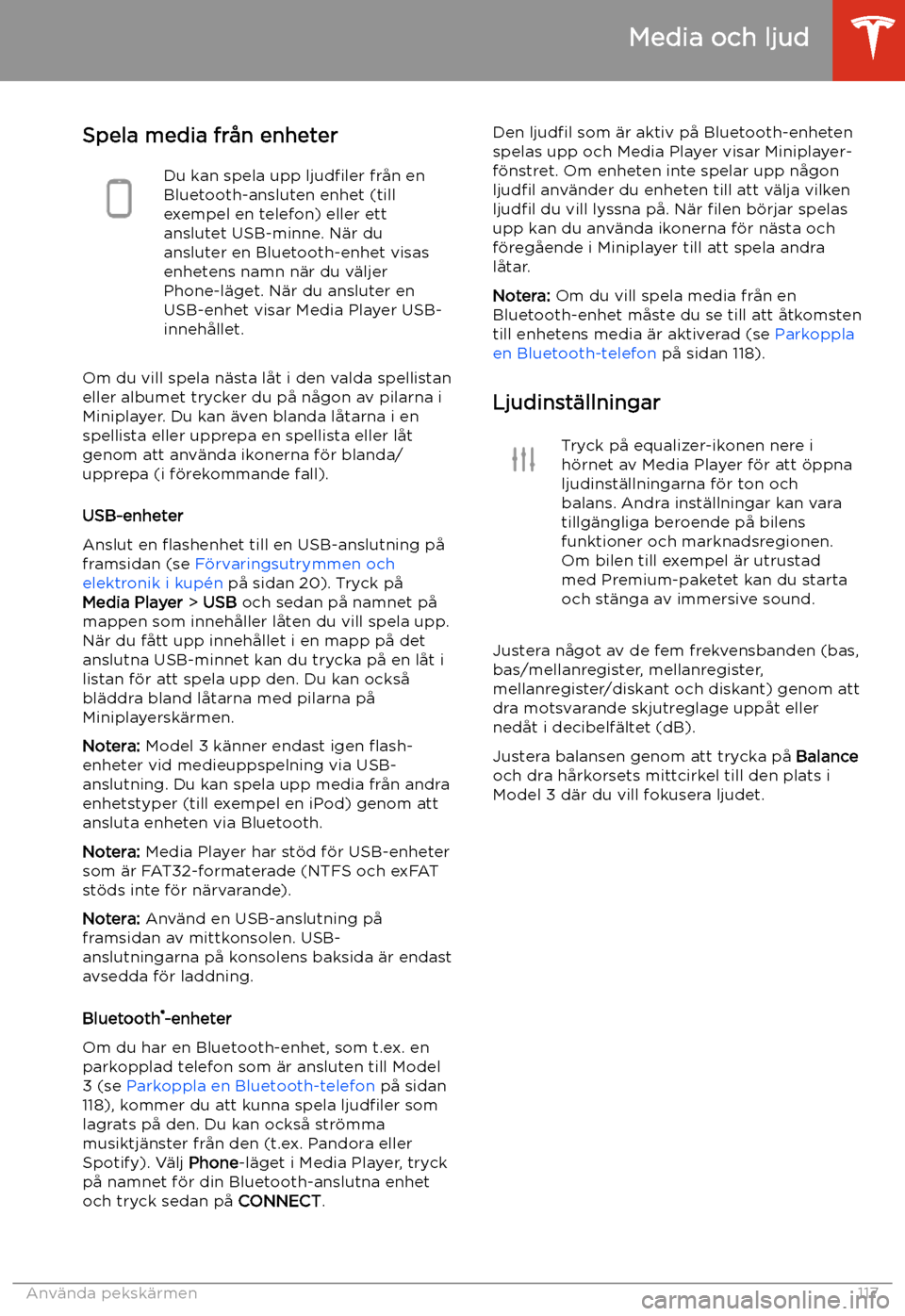 Media och ljud

Spela media från enheter

Du kan spela upp ljudfiler från en Bluetooth-ansluten enhet (till exempel en telefon) eller ett anslutet USB-minne. När du ansluter en Bluetooth-enhet visas enhetens namn när du väljer Phone-läget. När du ansluter en USB-enhet visar Media Player USB-innehållet.

Om du vill spela nästa låt i den valda spellistan eller albumet trycker du på någon av pilarna i Miniplayer. Du kan även blanda låtarna i en spellista eller upprepa en spellista eller låt genom att använda ikonerna för blanda/upprepa (i förekommande fall).

USB-enheter

Anslut en flashenhet till en USB-anslutning på framsidan (se Förvaringsutrymmen och elektronik i kupén på sidan 20). Tryck på Media Player > USB och sedan på namnet på mappen som innehåller låten du vill spela upp. När du fått upp innehållet i en mapp på det anslutna USB-minnet kan du trycka på en låt i listan för att spela upp den. Du kan också bläddra bland låtarna med pilarna på Miniplayerskärmen.

Notera: Model 3 känner endast igen flash-enheter vid medieuppspelning via USB-anslutning. Du kan spela upp media från andra enhetstyper (till exempel en iPod) genom att ansluta enheten via Bluetooth.

Notera: Media Player har stöd för USB-enheter som är FAT32-formaterade (NTFS och exFAT stöds inte för närvarande).

Notera: Använd en USB-anslutning på framsidan av mittkonsolen. USB-anslutningarna på konsolens baksida är endast avsedda för laddning.

Bluetooth®-enheter

Om du har en Bluetooth-enhet, som t.ex. en parkopplad telefon som är ansluten till Model 3 (se Parkoppla en Bluetooth-telefon på sidan 118), kommer du att kunna spela ljudfiler som lagrats på den. Du kan också strömma musiktjänster från den (t.ex. Pandora eller Spotify). Välj Phone-läget i Media Player, tryck på namnet för din Bluetooth-anslutna enhet och tryck sedan på CONNECT.

Den ljudfil som är aktiv på Bluetooth-enheten spelas upp och Media Player visar Miniplayer-fönstret. Om enheten inte spelar upp någon ljudfil använder du enheten till att välja vilken ljudfil du vill lyssna på. När filen börjar spelas upp kan du använda ikonerna för nästa och föregående i Miniplayer till att spela andra låtar.

Notera: Om du vill spela media från en Bluetooth-enhet måste du se till att åtkomsten till enhetens media är aktiverad (se Parkoppla en Bluetooth-telefon på sidan 118).

Ljudinställningar

Tryck på equalizer-ikonen nere i hörnet av Media Player för att öppna ljudinställningarna för ton och balans. Andra inställningar kan vara tillgängliga beroende på bilens funktioner och marknadsregionen. Om bilen till exempel är utrustad med Premium-paketet kan du starta och stänga av immersive sound.

Justera något av de fem frekvensbanden (bas, bas/mellanregister, mellanregister, mellanregister/diskant och diskant) genom att dra motsvarande skjutreglage uppåt eller nedåt i decibelfältet (dB).

Justera balansen genom att trycka på Balance och dra hårkorsets mittcirkel till den plats i Model 3 där du vill fokusera ljudet.

Använda pekskärmen 117

carmanualsonline.info